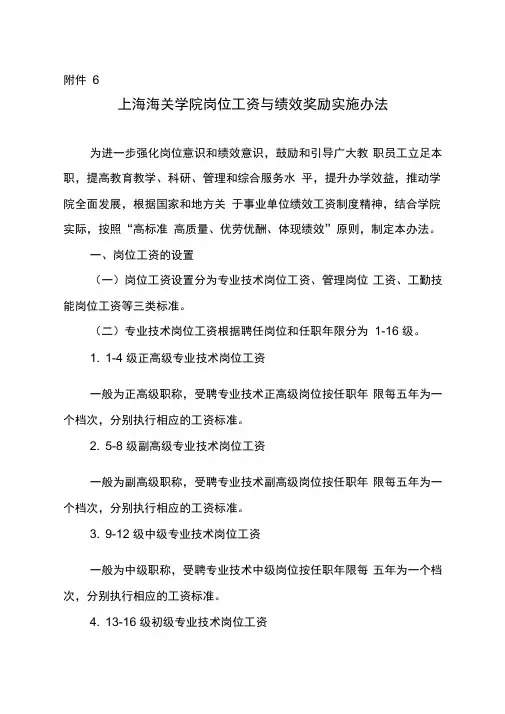 附件 6

上海海关学院岗位工资与绩效奖励实施办法

为进一步强化岗位意识和绩效意识，鼓励和引导广大教 职员工立足本职，提高教育教学、科研、管理和综合服务水 平，提升办学效益，推动学院全面发展，根据国家和地方关 于事业单位绩效工资制度精神，结合学院实际，按照“高标准 高质量、优劳优酬、体现绩效”原则，制定本办法。

一、岗位工资的设置

（一）岗位工资设置分为专业技术岗位工资、管理岗位 工资、工勤技能岗位工资等三类标准。

（二）专业技术岗位工资根据聘任岗位和任职年限分为 1-16 级。

1. 1-4 级正高级专业技术岗位工资

一般为正高级职称，受聘专业技术正高级岗位按任职年 限每五年为一个档次，分别执行相应的工资标准。

2. 5-8 级副高级专业技术岗位工资

一般为副高级职称，受聘专业技术副高级岗位按任职年 限每五年为一个档次，分别执行相应的工资标准。

3. 9-12 级中级专业技术岗位工资

一般为中级职称，受聘专业技术中级岗位按任职年限每 五年为一个档次，分别执行相应的工资标准。

4. 13-16 级初级专业技术岗位工资